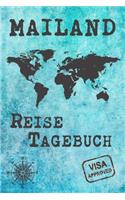 MAILAND

REISE
TAGEBUCH

VISA
APPROVED